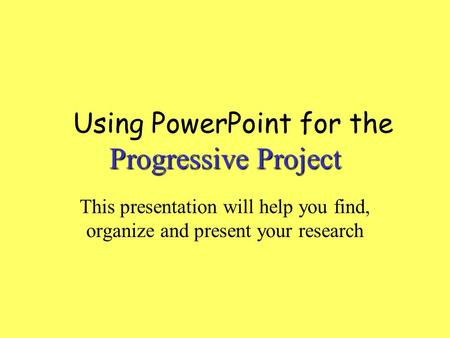 Using PowerPoint for the
Progressive Project

This presentation will help you find, organize and present your research